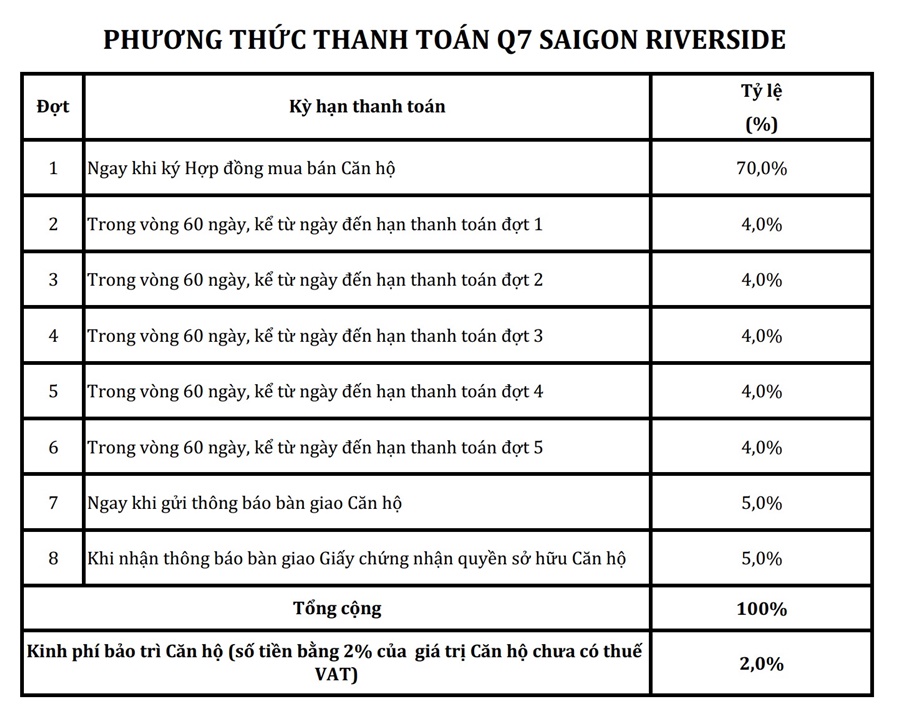 PHƯƠNG THỨC THANH TOÁN Q7 SAIGON RIVERSIDE

| Đợt | Kỳ hạn thanh toán | Tỷ lệ (%) |
|---|---|---|
| 1 | Ngay khi ký Hợp đồng mua bán Căn hộ | 70,0% |
| 2 | Trong vòng 60 ngày, kể từ ngày đến hạn thanh toán đợt 1 | 4,0% |
| 3 | Trong vòng 60 ngày, kể từ ngày đến hạn thanh toán đợt 2 | 4,0% |
| 4 | Trong vòng 60 ngày, kể từ ngày đến hạn thanh toán đợt 3 | 4,0% |
| 5 | Trong vòng 60 ngày, kể từ ngày đến hạn thanh toán đợt 4 | 4,0% |
| 6 | Trong vòng 60 ngày, kể từ ngày đến hạn thanh toán đợt 5 | 4,0% |
| 7 | Ngay khi gửi thông báo bàn giao Căn hộ | 5,0% |
| 8 | Khi nhận thông báo bàn giao Giấy chứng nhận quyền sở hữu Căn hộ | 5,0% |
| Tổng cộng | | 100% |
| Kinh phí bảo trì Căn hộ (số tiền bằng 2% của giá trị Căn hộ chưa có thuế VAT) | | 2,0% |